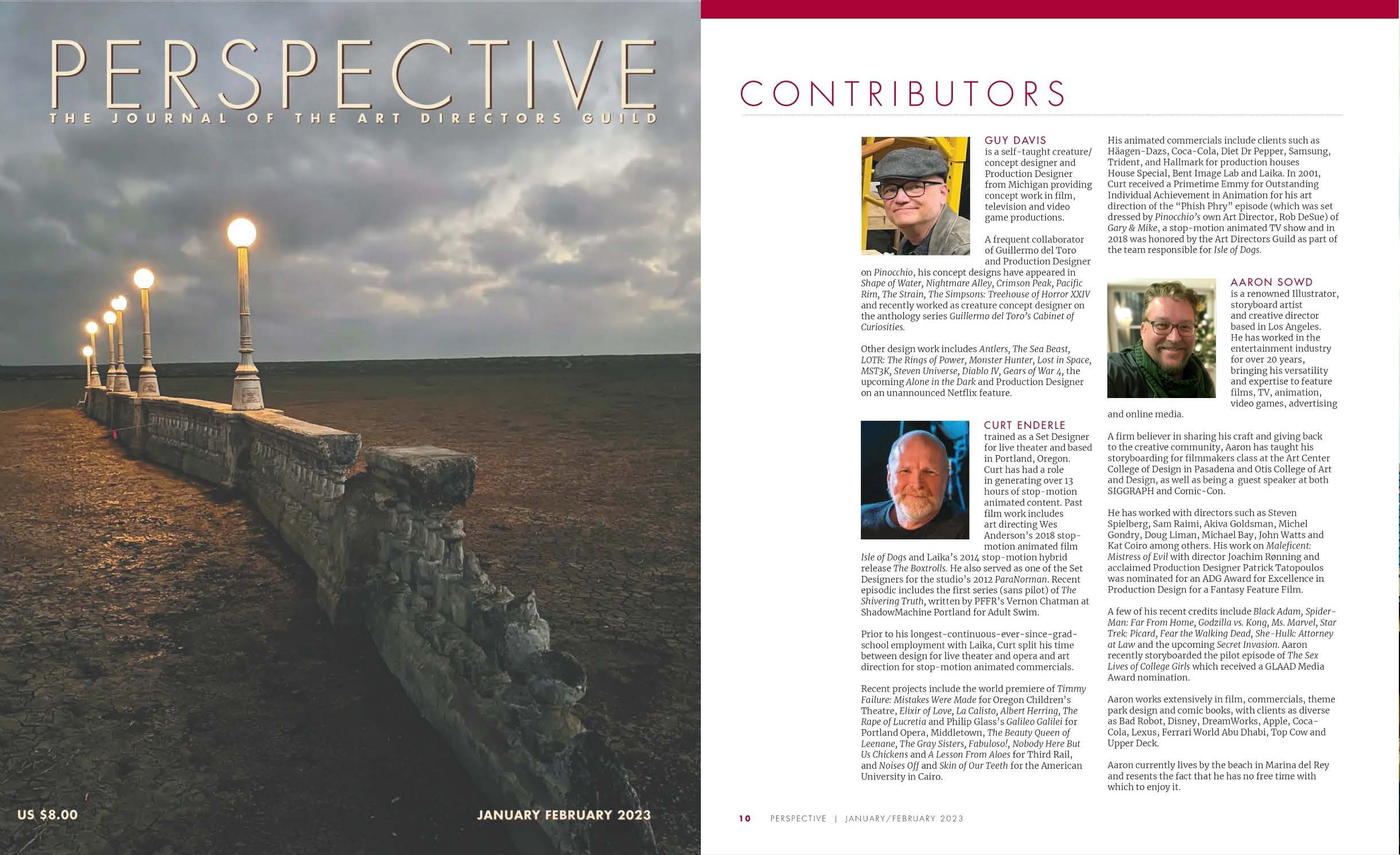 PERSPECTIVE
THE JOURNAL OF THE ART DIRECTORS GUILD

US $8.00

JANUARY FEBRUARY 2023

CONTRIBUTORS

GUY DAVIS
is a self-taught creature/concept designer and Production Designer from Michigan providing concept work in film, television and video game productions.

A frequent collaborator of Guillermo del Toro and Production Designer on Pinocchio, his concept designs have appeared in Shape of Water, Nightmare Alley, Crimson Peak, Pacific Rim, The Strain, The Simpsons: Treehouse of Horror XXIV and recently worked as creature concept designer on the anthology series Guillermo del Toro's Cabinet of Curiosities.

Other design work includes Antlers, The Sea Beast, LOTR: The Rings of Power, Monster Hunter, Lost in Space, MST3K, Steven Universe, Diablo IV, Gears of War 4, the upcoming Alone in the Dark and Production Designer on an unannounced Netflix feature.

CURT ENDERLE
trained as a Set Designer for live theater and based in Portland, Oregon. Curt has had a role in generating over 13 hours of stop-motion animated content. Past film work includes art directing Wes Anderson's 2018 stop-motion animated film Isle of Dogs and Laika's 2014 stop-motion hybrid release The Boxtrolls. He also served as one of the Set Designers for the studio's 2012 ParaNorman. Recent episodic includes the first series (sans pilot) of The Shivering Truth, written by PFFR's Vernon Chatman at ShadowMachine Portland for Adult Swim.

Prior to his longest-continuous-ever-since-grad-school employment with Laika, Curt split his time between design for live theater and opera and art direction for stop-motion animated commercials.

Recent projects include the world premiere of Timmy Failure: Mistakes Were Made for Oregon Children's Theatre, Elixir of Love, La Calisto, Albert Herring, The Rape of Lucretia and Philip Glass's Galileo Galilei for Portland Opera, Middletown, The Beauty Queen of Leenane, The Gray Sisters, Fabuloso!, Nobody Here But Us Chickens and A Lesson From Aloes for Third Rail, and Noises Off and Skin of Our Teeth for the American University in Cairo.

His animated commercials include clients such as Häagen-Dazs, Coca-Cola, Diet Dr Pepper, Samsung, Trident, and Hallmark for production houses House Special, Bent Image Lab and Laika. In 2001, Curt received a Primetime Emmy for Outstanding Individual Achievement in Animation for his art direction of the "Phish Phry" episode (which was set dressed by Pinocchio's own Art Director, Rob DeSue) of Gary & Mike, a stop-motion animated TV show and in 2018 was honored by the Art Directors Guild as part of the team responsible for Isle of Dogs.

AARON SOWD
is a renowned Illustrator, storyboard artist and creative director based in Los Angeles. He has worked in the entertainment industry for over 20 years, bringing his versatility and expertise to feature films, TV, animation, video games, advertising and online media.

A firm believer in sharing his craft and giving back to the creative community, Aaron has taught his storyboarding for filmmakers class at the Art Center College of Design in Pasadena and Otis College of Art and Design, as well as being a guest speaker at both SIGGRAPH and Comic-Con.

He has worked with directors such as Steven Spielberg, Sam Raimi, Akiva Goldsman, Michel Gondry, Doug Liman, Michael Bay, John Watts and Kat Coiro among others. His work on Maleficent: Mistress of Evil with director Joachim Rønning and acclaimed Production Designer Patrick Tatopoulos was nominated for an ADG Award for Excellence in Production Design for a Fantasy Feature Film.

A few of his recent credits include Black Adam, Spider-Man: Far From Home, Godzilla vs. Kong, Ms. Marvel, Star Trek: Picard, Fear the Walking Dead, She-Hulk: Attorney at Law and the upcoming Secret Invasion. Aaron recently storyboarded the pilot episode of The Sex Lives of College Girls which received a GLAAD Media Award nomination.

Aaron works extensively in film, commercials, theme park design and comic books, with clients as diverse as Bad Robot, Disney, DreamWorks, Apple, Coca-Cola, Lexus, Ferrari World Abu Dhabi, Top Cow and Upper Deck.

Aaron currently lives by the beach in Marina del Rey and resents the fact that he has no free time with which to enjoy it.

10 PERSPECTIVE | JANUARY/FEBRUARY 2023